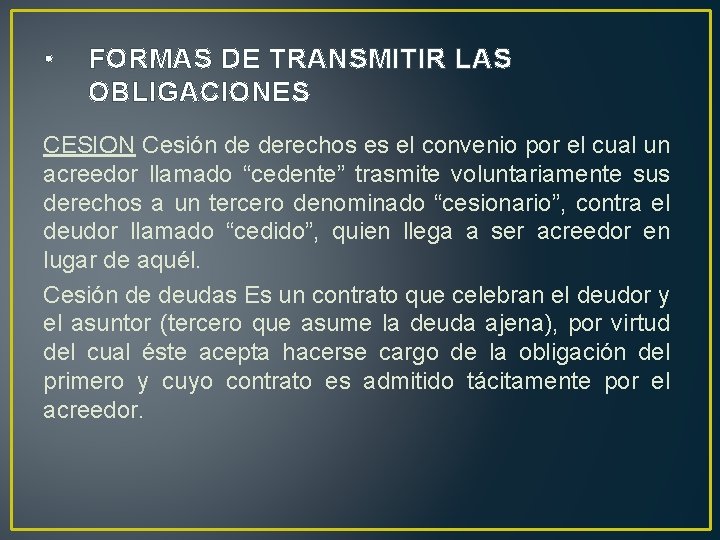 • FORMAS DE TRANSMITIR LAS OBLIGACIONES

CESION Cesión de derechos es el convenio por el cual un acreedor llamado “cedente” trasmite voluntariamente sus derechos a un tercero denominado “cesionario”, contra el deudor llamado “cedido”, quien llega a ser acreedor en lugar de aquél.

Cesión de deudas Es un contrato que celebran el deudor y el asuntor (tercero que asume la deuda ajena), por virtud del cual éste acepta hacerse cargo de la obligación del primero y cuyo contrato es admitido tácitamente por el acreedor.